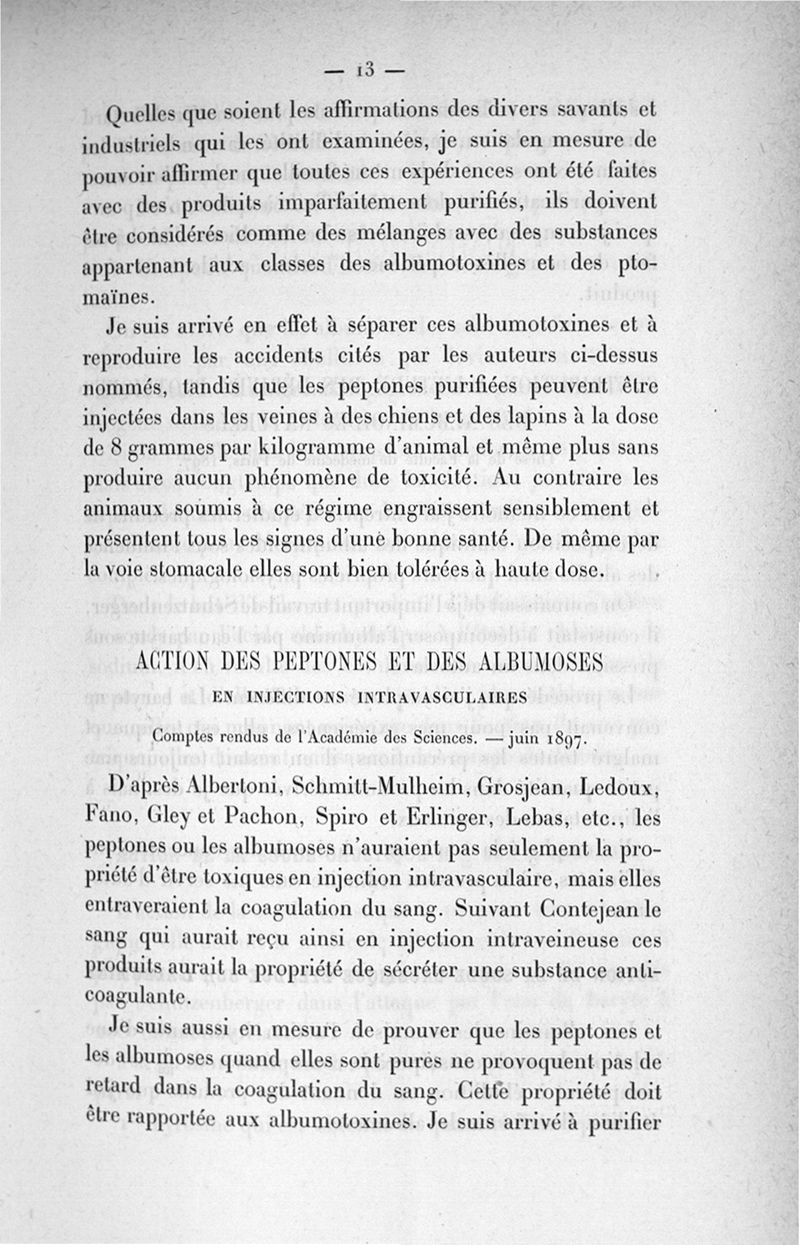 — 13 —

Quelles que soient les affirmations des divers savants et industriels qui les ont examinées, je suis en mesure de pouvoir affirmer que toutes ces expériences ont été faites avec des produits imparfaitement purifiés, ils doivent être considérés comme des mélanges avec des substances appartenant aux classes des albumotoxines et des ptomaïnes.

Je suis arrivé en effet à séparer ces albumotoxines et à reproduire les accidents cités par les auteurs ci-dessus nommés, tandis que les peptones purifiées peuvent être injectées dans les veines à des chiens et des lapins à la dose de 8 grammes par kilogramme d'animal et même plus sans produire aucun phénomène de toxicité. Au contraire les animaux soumis à ce régime engraissent sensiblement et présentent tous les signes d'une bonne santé. De même par la voie stomacale elles sont bien tolérées à haute dose.

ACTION DES PEPTONES ET DES ALBUMOSES
EN INJECTIONS INTRAVASCULAIRES

Comptes rendus de l'Académie des Sciences. — juin 1897.

D'après Albertoni, Schmitt-Mulheim, Grosjean, Ledoux, Fano, Gley et Pachon, Spiro et Erlinger, Lebas, etc., les peptones ou les albumoses n'auraient pas seulement la propriété d'être toxiques en injection intravasculaire, mais elles entraveraient la coagulation du sang. Suivant Contejean le sang qui aurait reçu ainsi en injection intraveineuse ces produits aurait la propriété de sécréter une substance anticoagulante.

Je suis aussi en mesure de prouver que les peptones et les albumoses quand elles sont pures ne provoquent pas de retard dans la coagulation du sang. Cette propriété doit être rapportée aux albumotoxines. Je suis arrivé à purifier